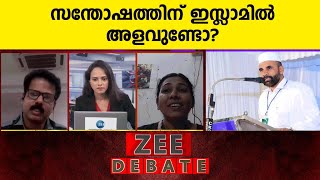 സന്തോഷത്തിന് ഇസ്ലാമിൽ അളവുണ്ടോ?

ZEE
DEBATE